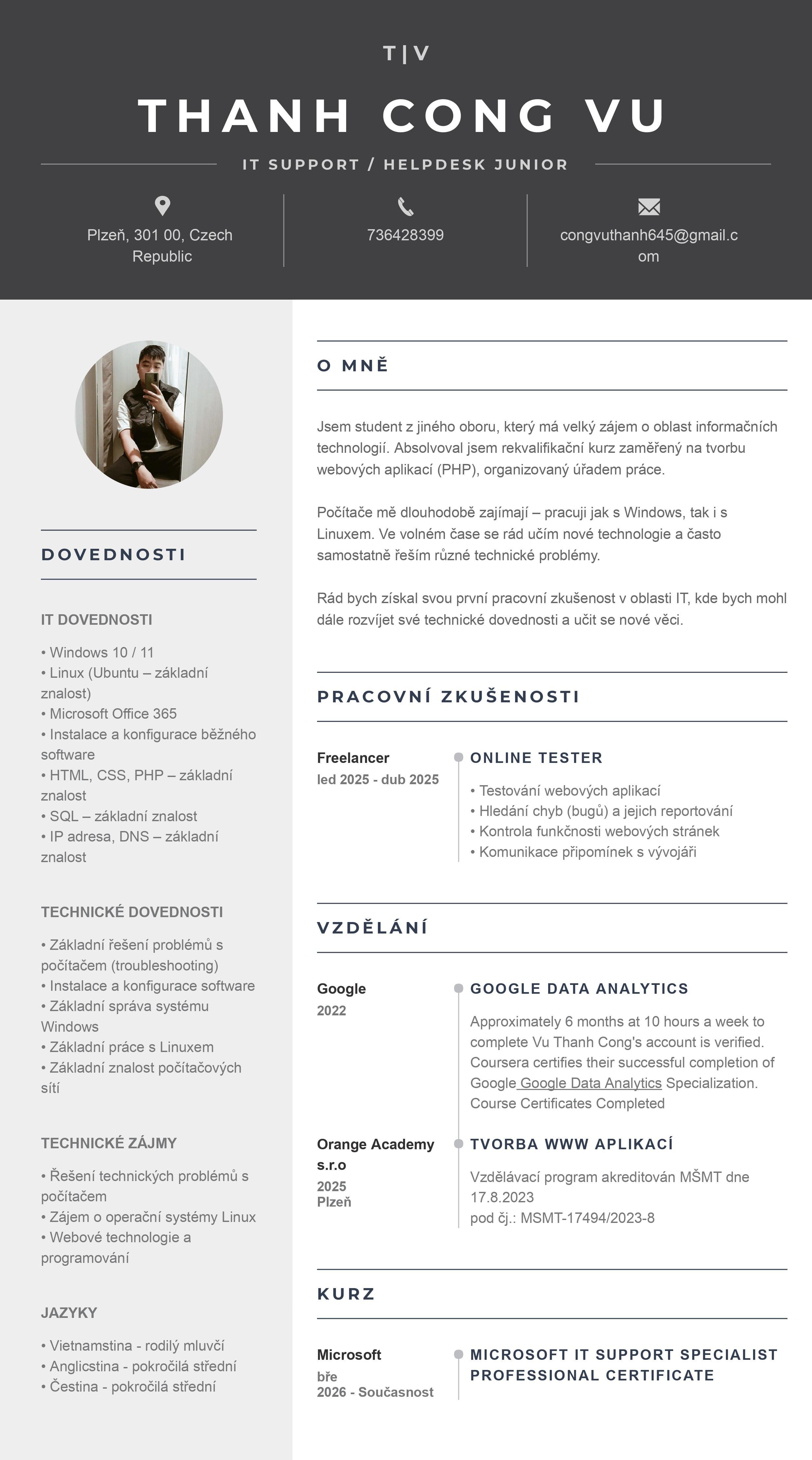 T|V

THANH CONG VU

IT SUPPORT / HELPDESK JUNIOR

Plzeň, 301 00, Czech Republic

736428399

congvuthanh645@gmail.com

DOVEDNOSTI

IT DOVEDNOSTI

• Windows 10 / 11
• Linux (Ubuntu – základní znalost)
• Microsoft Office 365
• Instalace a konfigurace běžného software
• HTML, CSS, PHP – základní znalost
• SQL – základní znalost
• IP adresa, DNS – základní znalost

TECHNICKÉ DOVEDNOSTI

• Základní řešení problémů s počítačem (troubleshooting)
• Instalace a konfigurace software
• Základní správa systému Windows
• Základní práce s Linuxem
• Základní znalost počítačových sítí

TECHNICKÉ ZÁJMY

• Řešení technických problémů s počítačem
• Zájem o operační systémy Linux
• Webové technologie a programování

JAZYKY

• Vietnamstina - rodilý mluvčí
• Anglicstina - pokročilá střední
• Čestina - pokročilá střední

O MNĚ

Jsem student z jiného oboru, který má velký zájem o oblast informačních technologií. Absolvoval jsem rekvalifikační kurz zaměřený na tvorbu webových aplikací (PHP), organizovaný úřadem práce.

Počítače mě dlouhodobě zajímají – pracuji jak s Windows, tak i s Linuxem. Ve volném čase se rád učím nové technologie a často samostatně řeším různé technické problémy.

Rád bych získal svou první pracovní zkušenost v oblasti IT, kde bych mohl dále rozvíjet své technické dovednosti a učit se nové věci.

PRACOVNÍ ZKUŠENOSTI

Freelancer
led 2025 - dub 2025

ONLINE TESTER

• Testování webových aplikací
• Hledání chyb (bugů) a jejich reportování
• Kontrola funkčnosti webových stránek
• Komunikace připomínek s vývojáři

VZDĚLÁNÍ

Google
2022

GOOGLE DATA ANALYTICS

Approximately 6 months at 10 hours a week to complete Vu Thanh Cong's account is verified. Coursera certifies their successful completion of Google Google Data Analytics Specialization. Course Certificates Completed

Orange Academy s.r.o
2025
Plzeň

TVORBA WWW APLIKACÍ

Vzdělávací program akreditován MŠMT dne 17.8.2023
pod čj.: MSMT-17494/2023-8

KURZ

Microsoft
bře
2026 - Současnost

MICROSOFT IT SUPPORT SPECIALIST PROFESSIONAL CERTIFICATE